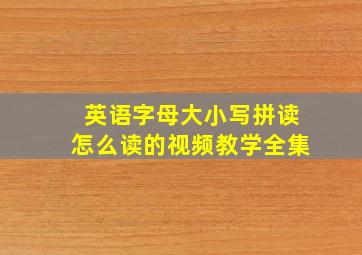 英语字母大小写拼读
怎么读的视频教学全集